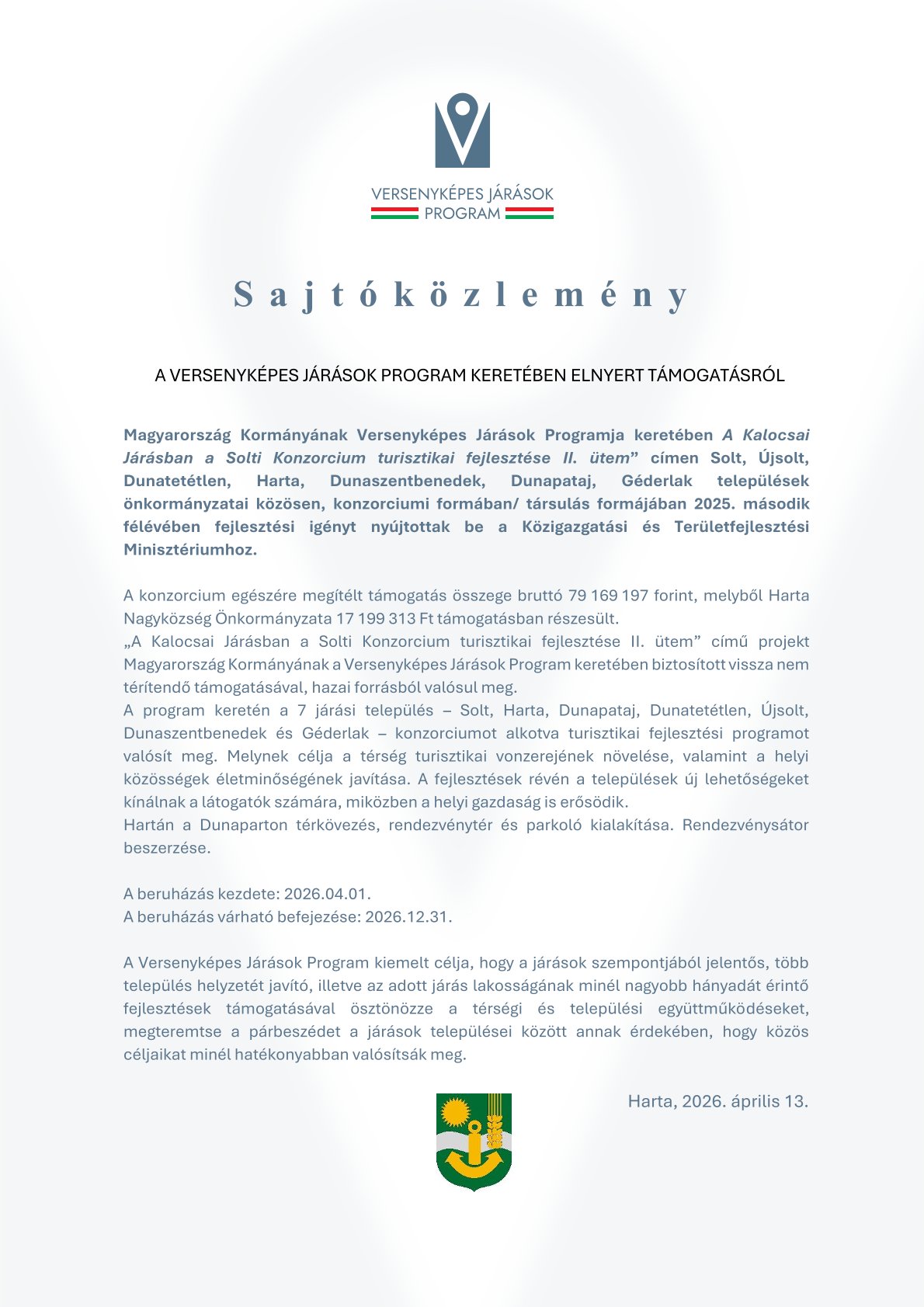 VERSENYKÉPES JÁRÁSOK
PROGRAM

Sajtóközlemény

A VERSENYKÉPES JÁRÁSOK PROGRAM KERETÉBEN ELNYERT TÁMOGATÁSRÓL

Magyarország Kormányának Versenyképes Járások Programja keretében A Kalocsai Járásban a Solti Konzorcium turisztikai fejlesztése II. ütem” címen Solt, Újsolt, Dunatetétlen, Harta, Dunaszentbenedek, Dunapataj, Géderlak települések önkormányzatai közösen, konzorciumi formában/ társulás formájában 2025. második félévében fejlesztési igényt nyújtottak be a Közigazgatási és Területfejlesztési Minisztériumhoz.

A konzorcium egészére megítélt támogatás összege bruttó 79 169 197 forint, melyből Harta Nagyközség Önkormányzata 17 199 313 Ft támogatásban részesült.
„A Kalocsai Járásban a Solti Konzorcium turisztikai fejlesztése II. ütem” című projekt Magyarország Kormányának a Versenyképes Járások Program keretében biztosított vissza nem térítendő támogatásával, hazai forrásból valósul meg.
A program keretén a 7 járási település – Solt, Harta, Dunapataj, Dunatetétlen, Újsolt, Dunaszentbenedek és Géderlak – konzorciumot alkotva turisztikai fejlesztési programot valósít meg. Melynek célja a térség turisztikai vonzerejének növelése, valamint a helyi közösségek életminőségének javítása. A fejlesztések révén a települések új lehetőségeket kínálnak a látogatók számára, miközben a helyi gazdaság is erősödik.
Hartán a Dunaparton térkövezés, rendezvénytér és parkoló kialakítása. Rendezvénysátor beszerzése.

A beruházás kezdete: 2026.04.01.
A beruházás várható befejezése: 2026.12.31.

A Versenyképes Járások Program kiemelt célja, hogy a járások szempontjából jelentős, több település helyzetét javító, illetve az adott járás lakosságának minél nagyobb hányadát érintő fejlesztések támogatásával ösztönözze a térségi és települési együttműködéseket, megteremtse a párbeszédet a járások települései között annak érdekében, hogy közös céljaikat minél hatékonyabban valósítsák meg.

Harta, 2026. április 13.